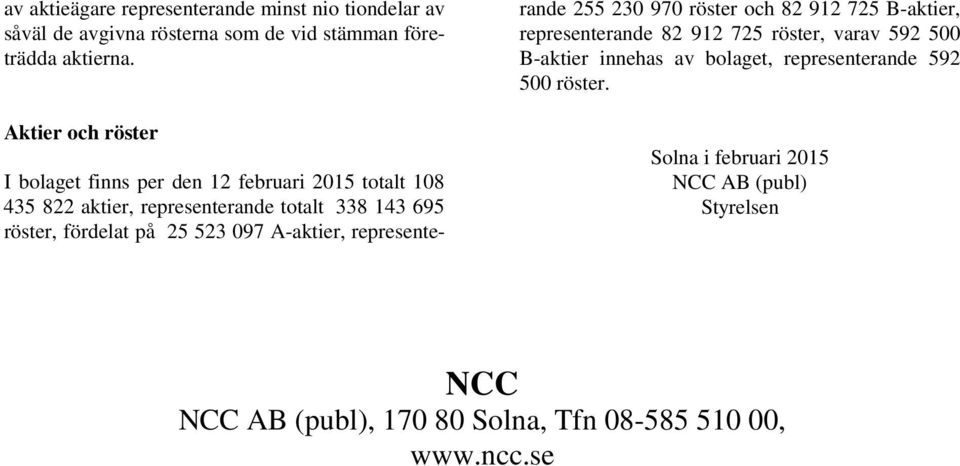 av aktieägare representerande minst nio tiondelar av såväl de avgivna rösterna som de vid stämman företrädda aktierna.

Aktier och röster

I bolaget finns per den 12 februari 2015 totalt 108 435 822 aktier, representerande totalt 338 143 695 röster, fördelat på 25 523 097 A-aktier, representerande 255 230 970 röster och 82 912 725 B-aktier, representerande 82 912 725 röster, varav 592 500 B-aktier innehas av bolaget, representerande 592 500 röster.

Solna i februari 2015
NCC AB (publ)
Styrelsen

NCC
NCC AB (publ), 170 80 Solna, Tfn 08-585 510 00, www.ncc.se